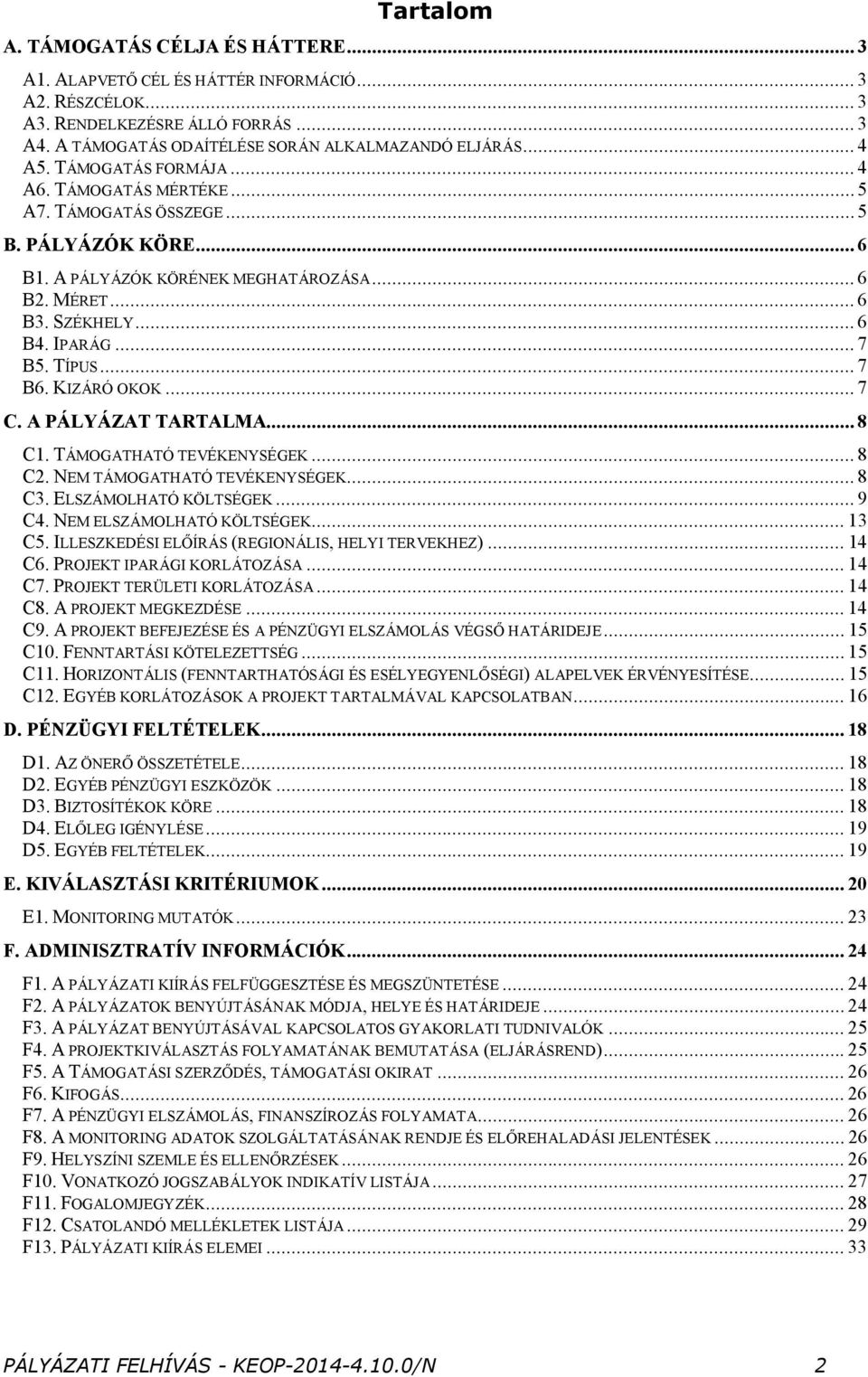 Tartalom

A. TÁMOGATÁS CÉLJA ÉS HÁTTERE ... 3
A1. ALAPVETŐ CÉL ÉS HÁTTÉR INFORMÁCIÓ ... 3
A2. RÉSZCÉLOK ... 3
A3. RENDELKEZÉSRE ÁLLÓ FORRÁS ... 3
A4. A TÁMOGATÁS ODAÍTÉLÉSE SORÁN ALKALMAZANDÓ ELJÁRÁS ... 4
A5. TÁMOGATÁS FORMÁJA ... 4
A6. TÁMOGATÁS MÉRTÉKE ... 5
A7. TÁMOGATÁS ÖSSZEGE ... 5
B. PÁLYÁZÓK KÖRE ... 6
B1. A PÁLYÁZÓK KÖRÉNEK MEGHATÁROZÁSA ... 6
B2. MÉRET ... 6
B3. SZÉKHELY ... 6
B4. IPARÁG ... 7
B5. TÍPUS ... 7
B6. KIZÁRÓ OKOK ... 7
C. A PÁLYÁZAT TARTALMA ... 8
C1. TÁMOGATHATÓ TEVÉKENYSÉGEK ... 8
C2. NEM TÁMOGATHATÓ TEVÉKENYSÉGEK ... 8
C3. ELSZÁMOLHATÓ KÖLTSÉGEK ... 9
C4. NEM ELSZÁMOLHATÓ KÖLTSÉGEK ... 13
C5. ILLESZKEDÉSI ELŐÍRÁS (REGIONÁLIS, HELYI TERVEKHEZ) ... 14
C6. PROJEKT IPARÁGI KORLÁTOZÁSA ... 14
C7. PROJEKT TERÜLETI KORLÁTOZÁSA ... 14
C8. A PROJEKT MEGKEZDÉSE ... 14
C9. A PROJEKT BEFEJEZÉSE ÉS A PÉNZÜGYI ELSZÁMOLÁS VÉGSŐ HATÁRIDEJE ... 15
C10. FENNTARTÁSI KÖTELEZETTSÉG ... 15
C11. HORIZONTÁLIS (FENNTARTHATÓSÁGI ÉS ESÉLYEGYENLŐSÉGI) ALAPELVEK ÉRVÉNYESÍTÉSE ... 15
C12. EGYÉB KORLÁTOZÁSOK A PROJEKT TARTALMÁVAL KAPCSOLATBAN ... 16
D. PÉNZÜGYI FELTÉTELEK ... 18
D1. AZ ÖNERŐ ÖSSZETÉTELE ... 18
D2. EGYÉB PÉNZÜGYI ESZKÖZÖK ... 18
D3. BIZTOSÍTÉKOK KÖRE ... 18
D4. ELŐLEG IGÉNYLÉSE ... 19
D5. EGYÉB FELTÉTELEK ... 19
E. KIVÁLASZTÁSI KRITÉRIUMOK ... 20
E1. MONITORING MUTATÓK ... 23
F. ADMINISZTRATÍV INFORMÁCIÓK ... 24
F1. A PÁLYÁZATI KIÍRÁS FELFÜGGESZTÉSE ÉS MEGSZÜNTETÉSE ... 24
F2. A PÁLYÁZATOK BENYÚJTÁSÁNAK MÓDJA, HELYE ÉS HATÁRIDEJE ... 24
F3. A PÁLYÁZAT BENYÚJTÁSÁVAL KAPCSOLATOS GYAKORLATI TUDNIVALÓK ... 25
F4. A PROJEKTKIVÁLASZTÁS FOLYAMATÁNAK BEMUTATÁSA (ELJÁRÁSREND) ... 25
F5. A TÁMOGATÁSI SZERZŐDÉS, TÁMOGATÁSI OKIRAT ... 26
F6. KIFOGÁS ... 26
F7. A PÉNZÜGYI ELSZÁMOLÁS, FINANSZÍROZÁS FOLYAMATA ... 26
F8. A MONITORING ADATOK SZOLGÁLTATÁSÁNAK RENDJE ÉS ELŐREHALADÁSI JELENTÉSEK ... 26
F9. HELYSZÍNI SZEMLE ÉS ELLENŐRZÉSEK ... 26
F10. VONATKOZÓ JOGSZABÁLYOK INDIKATÍV LISTÁJA ... 27
F11. FOGALOMJEGYZÉK ... 28
F12. CSATOLANDÓ MELLÉKLETEK LISTÁJA ... 29
F13. PÁLYÁZATI KIÍRÁS ELEMEI ... 33

PÁLYÁZATI FELHÍVÁS - KEOP-2014-4.10.0/N 2